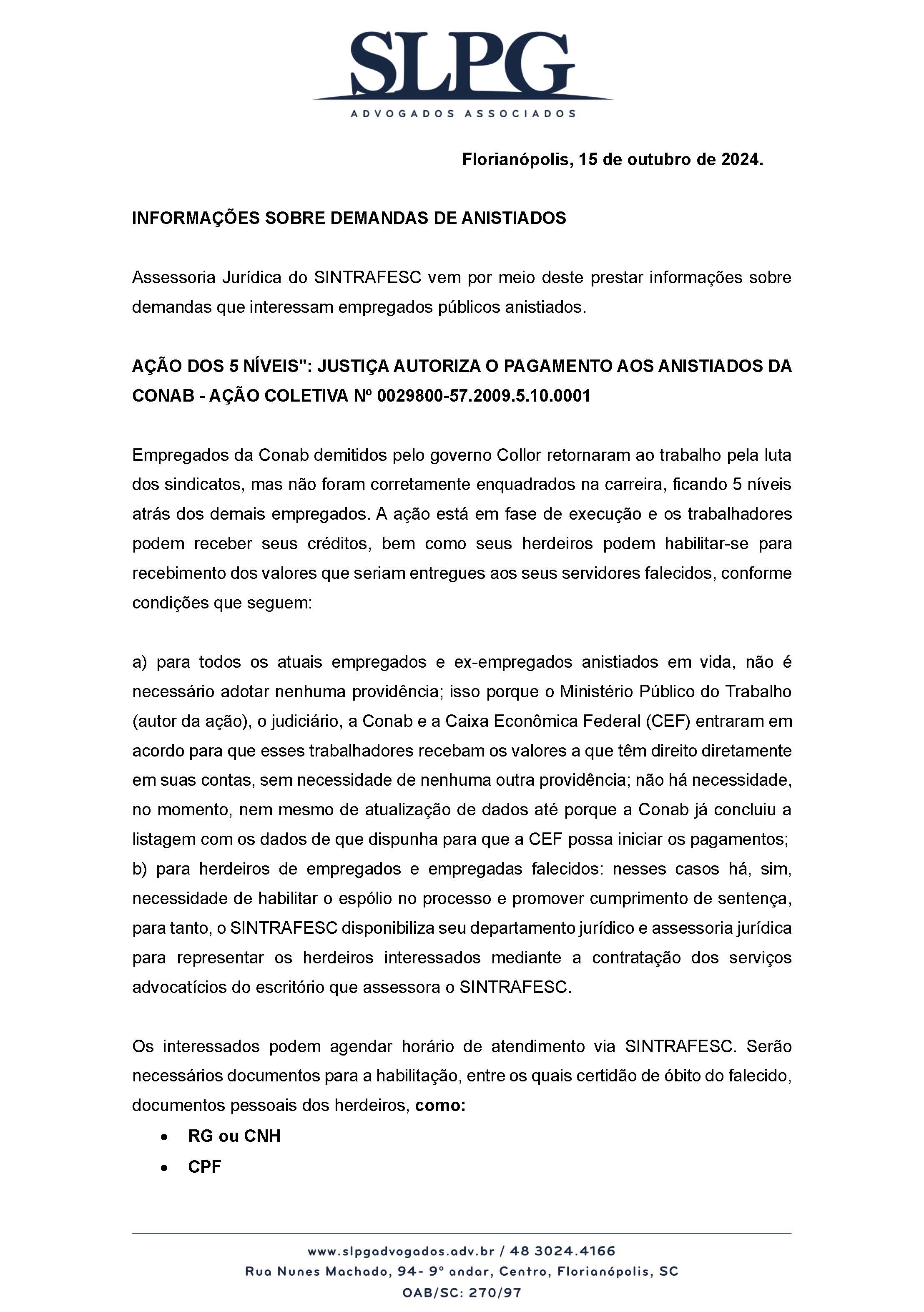 SLPG
ADVOGADOS ASSOCIADOS

Florianópolis, 15 de outubro de 2024.

INFORMAÇÕES SOBRE DEMANDAS DE ANISTIADOS

Assessoria Jurídica do SINTRAFESC vem por meio deste prestar informações sobre demandas que interessam empregados públicos anistiados.

AÇÃO DOS 5 NÍVEIS": JUSTIÇA AUTORIZA O PAGAMENTO AOS ANISTIADOS DA CONAB - AÇÃO COLETIVA Nº 0029800-57.2009.5.10.0001

Empregados da Conab demitidos pelo governo Collor retornaram ao trabalho pela luta dos sindicatos, mas não foram corretamente enquadrados na carreira, ficando 5 níveis atrás dos demais empregados. A ação está em fase de execução e os trabalhadores podem receber seus créditos, bem como seus herdeiros podem habilitar-se para recebimento dos valores que seriam entregues aos seus servidores falecidos, conforme condições que seguem:

a) para todos os atuais empregados e ex-empregados anistiados em vida, não é necessário adotar nenhuma providência; isso porque o Ministério Público do Trabalho (autor da ação), o judiciário, a Conab e a Caixa Econômica Federal (CEF) entraram em acordo para que esses trabalhadores recebam os valores a que têm direito diretamente em suas contas, sem necessidade de nenhuma outra providência; não há necessidade, no momento, nem mesmo de atualização de dados até porque a Conab já concluiu a listagem com os dados de que dispunha para que a CEF possa iniciar os pagamentos;
b) para herdeiros de empregados e empregadas falecidos: nesses casos há, sim, necessidade de habilitar o espólio no processo e promover cumprimento de sentença, para tanto, o SINTRAFESC disponibiliza seu departamento jurídico e assessoria jurídica para representar os herdeiros interessados mediante a contratação dos serviços advocatícios do escritório que assessora o SINTRAFESC.

Os interessados podem agendar horário de atendimento via SINTRAFESC. Serão necessários documentos para a habilitação, entre os quais certidão de óbito do falecido, documentos pessoais dos herdeiros, como:
• RG ou CNH
• CPF

www.slpgadvogados.adv.br / 48 3024.4166
Rua Nunes Machado, 94- 9º andar, Centro, Florianópolis, SC
OAB/SC: 270/97